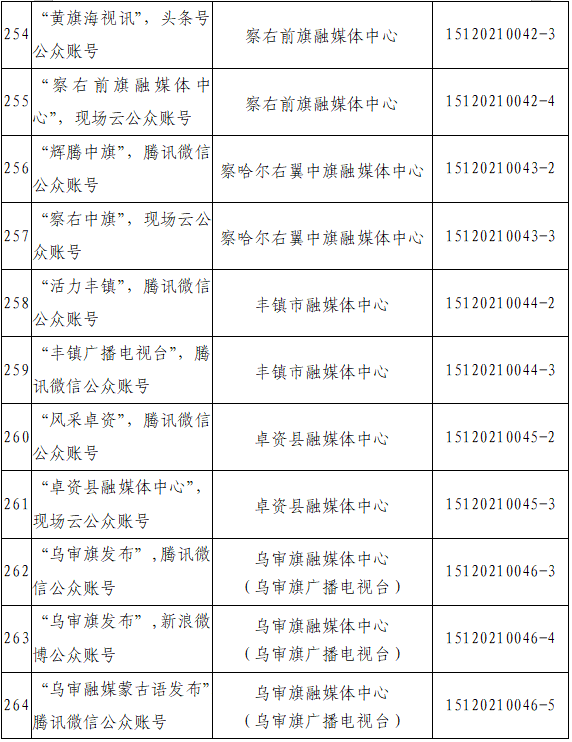 | | | | |
|---|---|---|---|
| 254 | “黄旗海视讯”，头条号公众账号 | 察右前旗融媒体中心 | 15120210042-3 |
| 255 | “察右前旗融媒体中心”，现场云公众账号 | 察右前旗融媒体中心 | 15120210042-4 |
| 256 | “辉腾中旗”，腾讯微信公众账号 | 察哈尔右翼中旗融媒体中心 | 15120210043-2 |
| 257 | “察右中旗”，现场云公众账号 | 察哈尔右翼中旗融媒体中心 | 15120210043-3 |
| 258 | “活力丰镇”，腾讯微信公众账号 | 丰镇市融媒体中心 | 15120210044-2 |
| 259 | “丰镇广播电视台”，腾讯微信公众账号 | 丰镇市融媒体中心 | 15120210044-3 |
| 260 | “风采卓资”，腾讯微信公众账号 | 卓资县融媒体中心 | 15120210045-2 |
| 261 | “卓资县融媒体中心”，现场云公众账号 | 卓资县融媒体中心 | 15120210045-3 |
| 262 | “乌审旗发布”，腾讯微信公众账号 | 乌审旗融媒体中心（乌审旗广播电视台） | 15120210046-3 |
| 263 | “乌审旗发布”，新浪微博公众账号 | 乌审旗融媒体中心（乌审旗广播电视台） | 15120210046-4 |
| 264 | “乌审融媒蒙古语发布”腾讯微信公众账号 | 乌审旗融媒体中心（乌审旗广播电视台） | 15120210046-5 |